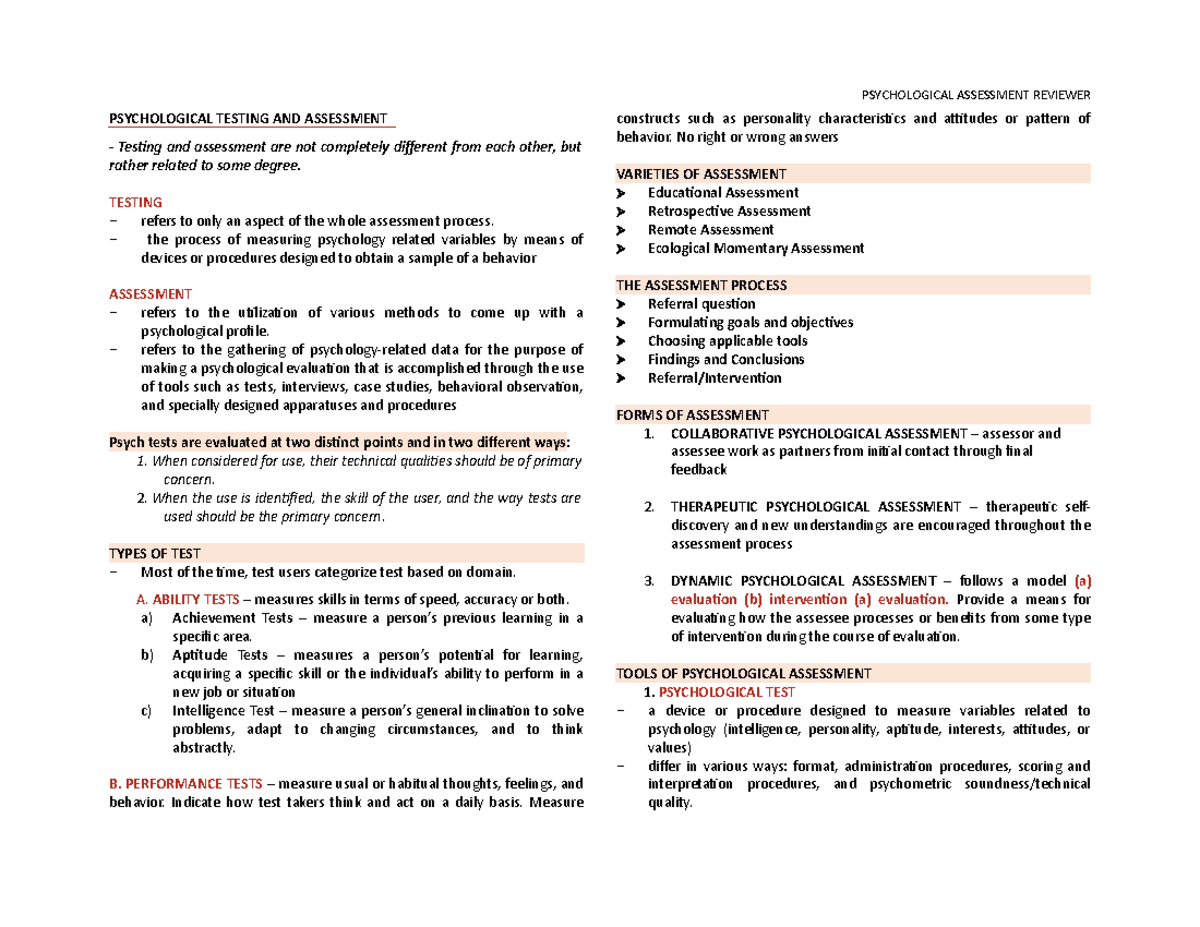 PSYCHOLOGICAL ASSESSMENT REVIEWER

PSYCHOLOGICAL TESTING AND ASSESSMENT

- Testing and assessment are not completely different from each other, but rather related to some degree.

TESTING
− refers to only an aspect of the whole assessment process.
− the process of measuring psychology related variables by means of devices or procedures designed to obtain a sample of a behavior

ASSESSMENT
− refers to the utilization of various methods to come up with a psychological profile.
− refers to the gathering of psychology-related data for the purpose of making a psychological evaluation that is accomplished through the use of tools such as tests, interviews, case studies, behavioral observation, and specially designed apparatuses and procedures

Psych tests are evaluated at two distinct points and in two different ways:
1. When considered for use, their technical qualities should be of primary concern.
2. When the use is identified, the skill of the user, and the way tests are used should be the primary concern.

TYPES OF TEST
− Most of the time, test users categorize test based on domain.
A. ABILITY TESTS – measures skills in terms of speed, accuracy or both.
a) Achievement Tests – measure a person's previous learning in a specific area.
b) Aptitude Tests – measures a person's potential for learning, acquiring a specific skill or the individual's ability to perform in a new job or situation
c) Intelligence Test – measure a person's general inclination to solve problems, adapt to changing circumstances, and to think abstractly.

B. PERFORMANCE TESTS – measure usual or habitual thoughts, feelings, and behavior. Indicate how test takers think and act on a daily basis. Measure constructs such as personality characteristics and attitudes or pattern of behavior. No right or wrong answers

VARIETIES OF ASSESSMENT
➤ Educational Assessment
➤ Retrospective Assessment
➤ Remote Assessment
➤ Ecological Momentary Assessment

THE ASSESSMENT PROCESS
➤ Referral question
➤ Formulating goals and objectives
➤ Choosing applicable tools
➤ Findings and Conclusions
➤ Referral/Intervention

FORMS OF ASSESSMENT
1. COLLABORATIVE PSYCHOLOGICAL ASSESSMENT – assessor and assessee work as partners from initial contact through final feedback

2. THERAPEUTIC PSYCHOLOGICAL ASSESSMENT – therapeutic self-discovery and new understandings are encouraged throughout the assessment process

3. DYNAMIC PSYCHOLOGICAL ASSESSMENT – follows a model (a) evaluation (b) intervention (a) evaluation. Provide a means for evaluating how the assessee processes or benefits from some type of intervention during the course of evaluation.

TOOLS OF PSYCHOLOGICAL ASSESSMENT
1. PSYCHOLOGICAL TEST
− a device or procedure designed to measure variables related to psychology (intelligence, personality, aptitude, interests, attitudes, or values)
− differ in various ways: format, administration procedures, scoring and interpretation procedures, and psychometric soundness/technical quality.